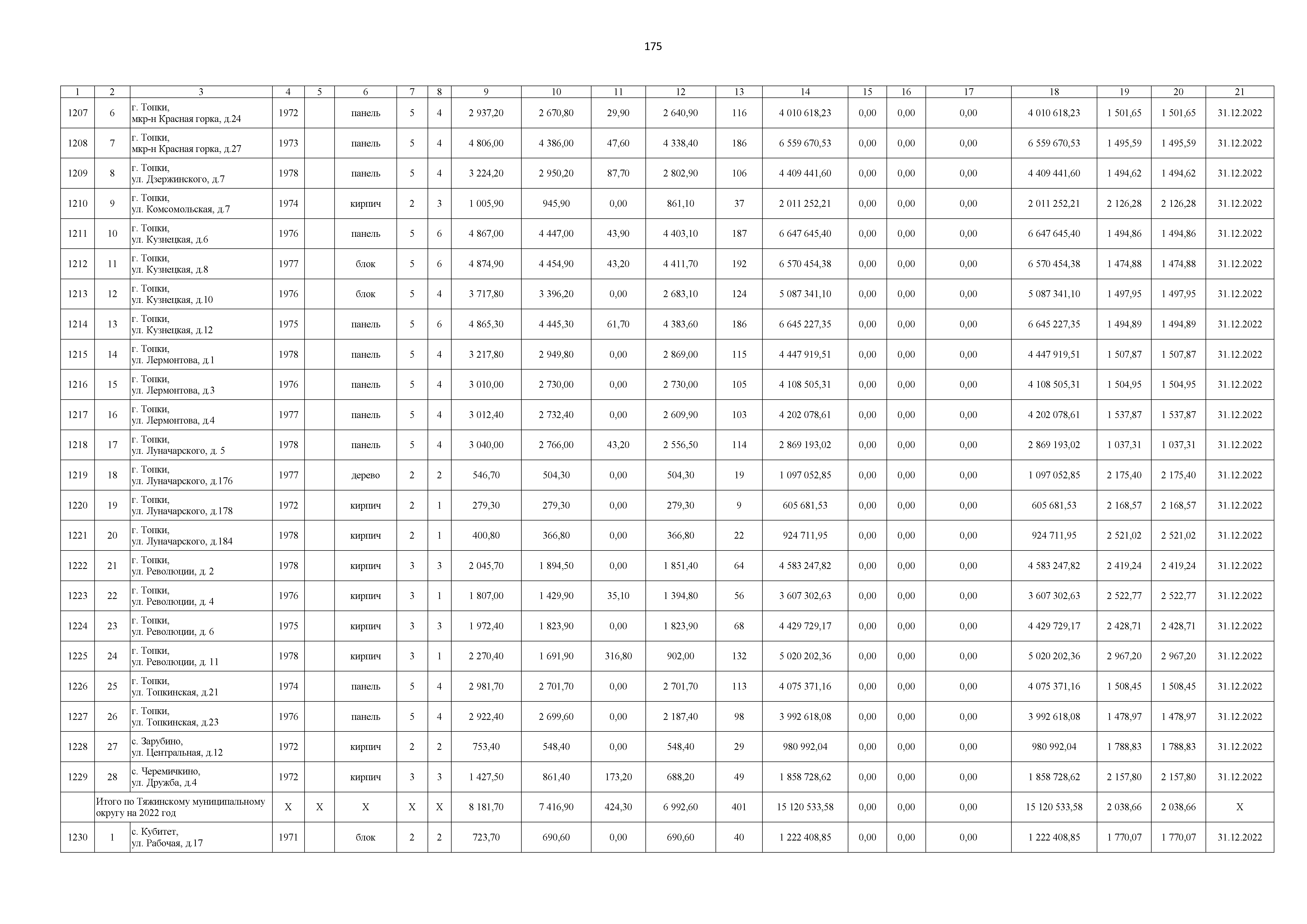 175

| 1 | 2 | 3 | 4 | 5 | 6 | 7 | 8 | 9 | 10 | 11 | 12 | 13 | 14 | 15 | 16 | 17 | 18 | 19 | 20 | 21 |
|---|---|---|---|---|---|---|---|---|---|---|---|---|---|---|---|---|---|---|---|---|
| 1207 | 6 | г. Топки, мкр-н Красная горка, д.24 | 1972 | | панель | 5 | 4 | 2 937,20 | 2 670,80 | 29,90 | 2 640,90 | 116 | 4 010 618,23 | 0,00 | 0,00 | 0,00 | 4 010 618,23 | 1 501,65 | 1 501,65 | 31.12.2022 |
| 1208 | 7 | г. Топки, мкр-н Красная горка, д.27 | 1973 | | панель | 5 | 4 | 4 806,00 | 4 386,00 | 47,60 | 4 338,40 | 186 | 6 559 670,53 | 0,00 | 0,00 | 0,00 | 6 559 670,53 | 1 495,59 | 1 495,59 | 31.12.2022 |
| 1209 | 8 | г. Топки, ул. Дзержинского, д.7 | 1978 | | панель | 5 | 4 | 3 224,20 | 2 950,20 | 87,70 | 2 802,90 | 106 | 4 409 441,60 | 0,00 | 0,00 | 0,00 | 4 409 441,60 | 1 494,62 | 1 494,62 | 31.12.2022 |
| 1210 | 9 | г. Топки, ул. Комсомольская, д.7 | 1974 | | кирпич | 2 | 3 | 1 005,90 | 945,90 | 0,00 | 861,10 | 37 | 2 011 252,21 | 0,00 | 0,00 | 0,00 | 2 011 252,21 | 2 126,28 | 2 126,28 | 31.12.2022 |
| 1211 | 10 | г. Топки, ул. Кузнецкая, д.6 | 1976 | | панель | 5 | 6 | 4 867,00 | 4 447,00 | 43,90 | 4 403,10 | 187 | 6 647 645,40 | 0,00 | 0,00 | 0,00 | 6 647 645,40 | 1 494,86 | 1 494,86 | 31.12.2022 |
| 1212 | 11 | г. Топки, ул. Кузнецкая, д.8 | 1977 | | блок | 5 | 6 | 4 874,90 | 4 454,90 | 43,20 | 4 411,70 | 192 | 6 570 454,38 | 0,00 | 0,00 | 0,00 | 6 570 454,38 | 1 474,88 | 1 474,88 | 31.12.2022 |
| 1213 | 12 | г. Топки, ул. Кузнецкая, д.10 | 1976 | | блок | 5 | 4 | 3 717,80 | 3 396,20 | 0,00 | 2 683,10 | 124 | 5 087 341,10 | 0,00 | 0,00 | 0,00 | 5 087 341,10 | 1 497,95 | 1 497,95 | 31.12.2022 |
| 1214 | 13 | г. Топки, ул. Кузнецкая, д.12 | 1975 | | панель | 5 | 6 | 4 865,30 | 4 445,30 | 61,70 | 4 383,60 | 186 | 6 645 227,35 | 0,00 | 0,00 | 0,00 | 6 645 227,35 | 1 494,89 | 1 494,89 | 31.12.2022 |
| 1215 | 14 | г. Топки, ул. Лермонтова, д.1 | 1978 | | панель | 5 | 4 | 3 217,80 | 2 949,80 | 0,00 | 2 869,00 | 115 | 4 447 919,51 | 0,00 | 0,00 | 0,00 | 4 447 919,51 | 1 507,87 | 1 507,87 | 31.12.2022 |
| 1216 | 15 | г. Топки, ул. Лермонтова, д.3 | 1976 | | панель | 5 | 4 | 3 010,00 | 2 730,00 | 0,00 | 2 730,00 | 105 | 4 108 505,31 | 0,00 | 0,00 | 0,00 | 4 108 505,31 | 1 504,95 | 1 504,95 | 31.12.2022 |
| 1217 | 16 | г. Топки, ул. Лермонтова, д.4 | 1977 | | панель | 5 | 4 | 3 012,40 | 2 732,40 | 0,00 | 2 609,90 | 103 | 4 202 078,61 | 0,00 | 0,00 | 0,00 | 4 202 078,61 | 1 537,87 | 1 537,87 | 31.12.2022 |
| 1218 | 17 | г. Топки, ул. Луначарского, д. 5 | 1978 | | панель | 5 | 4 | 3 040,00 | 2 766,00 | 43,20 | 2 556,50 | 114 | 2 869 193,02 | 0,00 | 0,00 | 0,00 | 2 869 193,02 | 1 037,31 | 1 037,31 | 31.12.2022 |
| 1219 | 18 | г. Топки, ул. Луначарского, д.176 | 1977 | | дерево | 2 | 2 | 546,70 | 504,30 | 0,00 | 504,30 | 19 | 1 097 052,85 | 0,00 | 0,00 | 0,00 | 1 097 052,85 | 2 175,40 | 2 175,40 | 31.12.2022 |
| 1220 | 19 | г. Топки, ул. Луначарского, д.178 | 1972 | | кирпич | 2 | 1 | 279,30 | 279,30 | 0,00 | 279,30 | 9 | 605 681,53 | 0,00 | 0,00 | 0,00 | 605 681,53 | 2 168,57 | 2 168,57 | 31.12.2022 |
| 1221 | 20 | г. Топки, ул. Луначарского, д.184 | 1978 | | кирпич | 2 | 1 | 400,80 | 366,80 | 0,00 | 366,80 | 22 | 924 711,95 | 0,00 | 0,00 | 0,00 | 924 711,95 | 2 521,02 | 2 521,02 | 31.12.2022 |
| 1222 | 21 | г. Топки, ул. Революции, д. 2 | 1978 | | кирпич | 3 | 3 | 2 045,70 | 1 894,50 | 0,00 | 1 851,40 | 64 | 4 583 247,82 | 0,00 | 0,00 | 0,00 | 4 583 247,82 | 2 419,24 | 2 419,24 | 31.12.2022 |
| 1223 | 22 | г. Топки, ул. Революции, д. 4 | 1976 | | кирпич | 3 | 1 | 1 807,00 | 1 429,90 | 35,10 | 1 394,80 | 56 | 3 607 302,63 | 0,00 | 0,00 | 0,00 | 3 607 302,63 | 2 522,77 | 2 522,77 | 31.12.2022 |
| 1224 | 23 | г. Топки, ул. Революции, д. 6 | 1975 | | кирпич | 3 | 3 | 1 972,40 | 1 823,90 | 0,00 | 1 823,90 | 68 | 4 429 729,17 | 0,00 | 0,00 | 0,00 | 4 429 729,17 | 2 428,71 | 2 428,71 | 31.12.2022 |
| 1225 | 24 | г. Топки, ул. Революции, д. 11 | 1978 | | кирпич | 3 | 1 | 2 270,40 | 1 691,90 | 316,80 | 902,00 | 132 | 5 020 202,36 | 0,00 | 0,00 | 0,00 | 5 020 202,36 | 2 967,20 | 2 967,20 | 31.12.2022 |
| 1226 | 25 | г. Топки, ул. Топкинская, д.21 | 1974 | | панель | 5 | 4 | 2 981,70 | 2 701,70 | 0,00 | 2 701,70 | 113 | 4 075 371,16 | 0,00 | 0,00 | 0,00 | 4 075 371,16 | 1 508,45 | 1 508,45 | 31.12.2022 |
| 1227 | 26 | г. Топки, ул. Топкинская, д.23 | 1976 | | панель | 5 | 4 | 2 922,40 | 2 699,60 | 0,00 | 2 187,40 | 98 | 3 992 618,08 | 0,00 | 0,00 | 0,00 | 3 992 618,08 | 1 478,97 | 1 478,97 | 31.12.2022 |
| 1228 | 27 | с. Зарубино, ул. Центральная, д.12 | 1972 | | кирпич | 2 | 2 | 753,40 | 548,40 | 0,00 | 548,40 | 29 | 980 992,04 | 0,00 | 0,00 | 0,00 | 980 992,04 | 1 788,83 | 1 788,83 | 31.12.2022 |
| 1229 | 28 | с. Черемичкино, ул. Дружба, д.4 | 1972 | | кирпич | 3 | 3 | 1 427,50 | 861,40 | 173,20 | 688,20 | 49 | 1 858 728,62 | 0,00 | 0,00 | 0,00 | 1 858 728,62 | 2 157,80 | 2 157,80 | 31.12.2022 |
| | Итого по Тяжинскому муниципальному округу на 2022 год | | X | X | X | X | X | 8 181,70 | 7 416,90 | 424,30 | 6 992,60 | 401 | 15 120 533,58 | 0,00 | 0,00 | 0,00 | 15 120 533,58 | 2 038,66 | 2 038,66 | X |
| 1230 | 1 | с. Кубитет, ул. Рабочая, д.17 | 1971 | | блок | 2 | 2 | 723,70 | 690,60 | 0,00 | 690,60 | 40 | 1 222 408,85 | 0,00 | 0,00 | 0,00 | 1 222 408,85 | 1 770,07 | 1 770,07 | 31.12.2022 |